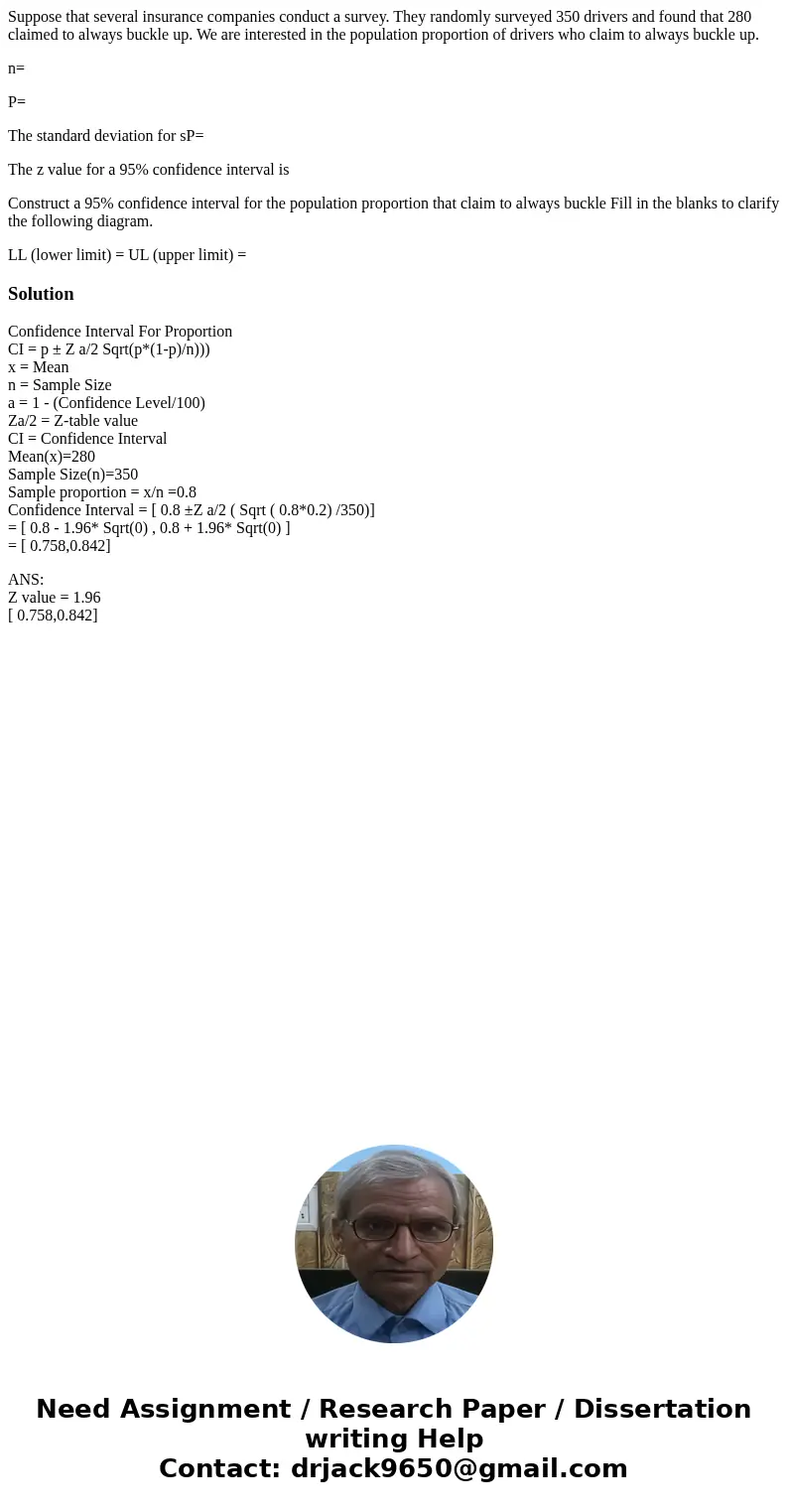 Suppose that several insurance companies conduct a survey. They randomly surveyed 350 drivers and found that 280 claimed to always buckle up. We are interested in the population proportion of drivers who claim to always buckle up.

n=

P=

The standard deviation for sP=

The z value for a 95% confidence interval is

Construct a 95% confidence interval for the population proportion that claim to always buckle Fill in the blanks to clarify the following diagram.

LL (lower limit) = UL (upper limit) =

Solution

Confidence Interval For Proportion
CI = p ± Z a/2 Sqrt(p*(1-p)/n)))
x = Mean
n = Sample Size
a = 1 - (Confidence Level/100)
Za/2 = Z-table value
CI = Confidence Interval
Mean(x)=280
Sample Size(n)=350
Sample proportion = x/n =0.8
Confidence Interval = [ 0.8 ±Z a/2 ( Sqrt ( 0.8*0.2) /350)]
= [ 0.8 - 1.96* Sqrt(0) , 0.8 + 1.96* Sqrt(0) ]
= [ 0.758,0.842]

ANS:
Z value = 1.96
[ 0.758,0.842]

Need Assignment / Research Paper / Dissertation writing Help
Contact: drjack9650@gmail.com